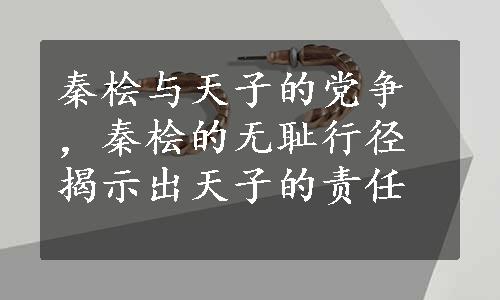 秦桧与天子的党争，秦桧的无耻行径揭示出天子的责任